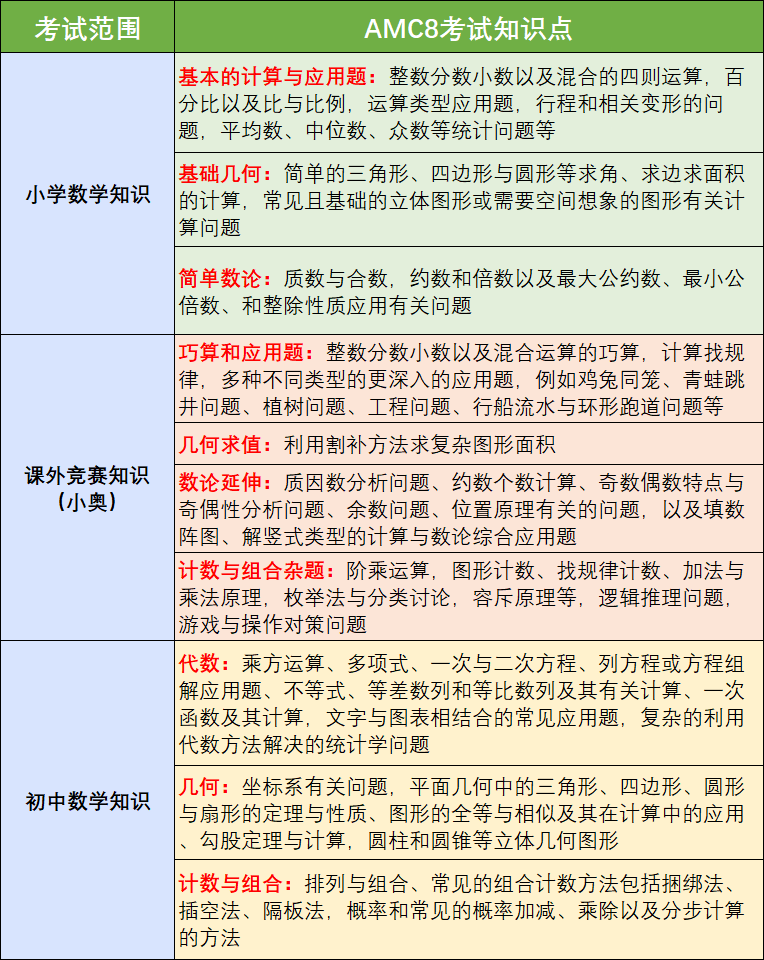 | 考试范围 | AMC8考试知识点 |
|---|---|
| 小学数学知识 | 基本的计算与应用题：整数分数小数以及混合的四则运算，百分比以及比与比例，运算类型应用题，行程和相关变形的问题，平均数、中位数、众数等统计问题等 |
| | 基础几何：简单的三角形、四边形与圆形等求角、求边求面积的计算，常见且基础的立体图形或需要空间想象的图形有关计算问题 |
| | 简单数论：质数与合数，约数和倍数以及最大公约数、最小公倍数、和整除性质应用有关问题 |
| 课外竞赛知识（小奥） | 巧算和应用题：整数分数小数以及混合运算的巧算，计算找规律，多种不同类型的更深入的应用题，例如鸡兔同笼、青蛙跳井问题、植树问题、工程问题、行船流水与环形跑道问题等 |
| | 几何求值：利用割补方法求复杂图形面积 |
| | 数论延伸：质因数分析问题、约数个数计算、奇数偶数特点与奇偶性分析问题、余数问题、位置原理有关的问题，以及填数阵图、解竖式类型的计算与数论综合应用题 |
| | 计数与组合杂题：阶乘运算，图形计数、找规律计数、加法与乘法原理，枚举法与分类讨论，容斥原理等，逻辑推理问题，游戏与操作对策问题 |
| 初中数学知识 | 代数：乘方运算、多项式、一次与二次方程、列方程或方程组解应用题、不等式、等差数列和等比数列及其有关计算、一次函数及其计算，文字与图表相结合的常见应用题，复杂的利用代数方法解决的统计学问题 |
| | 几何：坐标系有关问题，平面几何中的三角形、四边形、圆形与扇形的定理与性质、图形的全等与相似及其在计算中的应用、勾股定理与计算，圆柱和圆锥等立体几何图形 |
| | 计数与组合：排列与组合、常见的组合计数方法包括捆绑法、插空法、隔板法，概率和常见的概率加减、乘除以及分步计算的方法 |